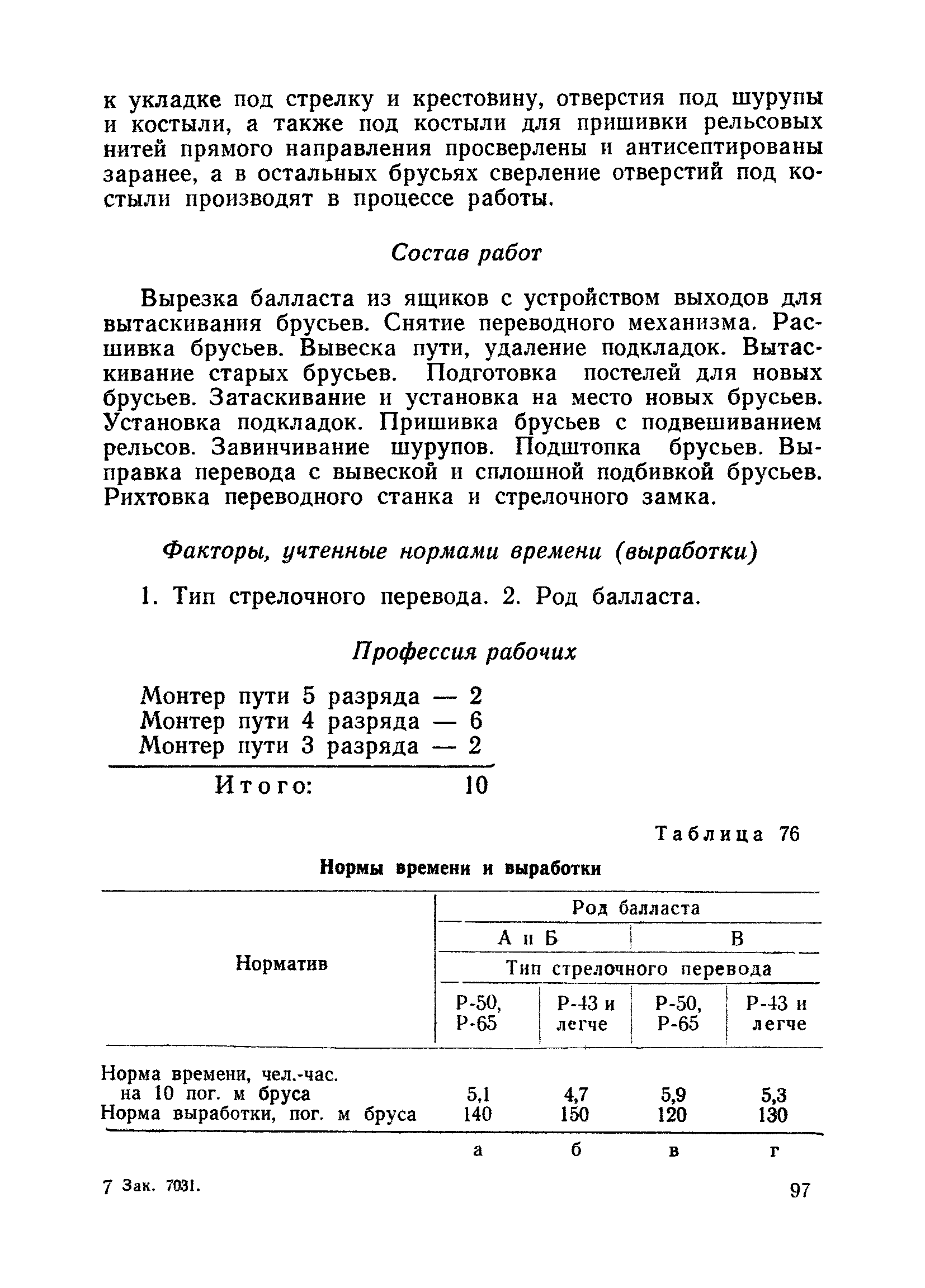 к укладке под стрелку и крестовину, отверстия под шурупы и костыли, а также под костыли для пришивки рельсовых нитей прямого направления просверлены и антисептированы заранее, а в остальных брусьях сверление отверстий под костыли производят в процессе работы.

Состав работ

Вырезка балласта из ящиков с устройством выходов для вытаскивания брусьев. Снятие переводного механизма. Расшивка брусьев. Вывеска пути, удаление подкладок. Вытаскивание старых брусьев. Подготовка постелей для новых брусьев. Затаскивание и установка на место новых брусьев. Установка подкладок. Пришивка брусьев с подвешиванием рельсов. Завинчивание шурупов. Подштопка брусьев. Выправка перевода с вывеской и сплошной подбивкой брусьев. Рихтовка переводного станка и стрелочного замка.

Факторы, учтенные нормами времени (выработки)

1. Тип стрелочного перевода. 2. Род балласта.

Профессия рабочих

Монтер пути 5 разряда — 2
Монтер пути 4 разряда — 6
Монтер пути 3 разряда — 2

Итого: 10

Таблица 76

Нормы времени и выработки

| Норматив | Род балласта | | | |
|---|---|---|---|---|
| | А и Б | | В | |
| | Тип стрелочного перевода | | | |
| | Р-50, Р-65 | Р-43 и легче | Р-50, Р-65 | Р-43 и легче |
| Норма времени, чел.-час. на 10 пог. м бруса | 5,1 | 4,7 | 5,9 | 5,3 |
| Норма выработки, пог. м бруса | 140 | 150 | 120 | 130 |
| | а | б | в | г |

7 Зак. 7031.

97